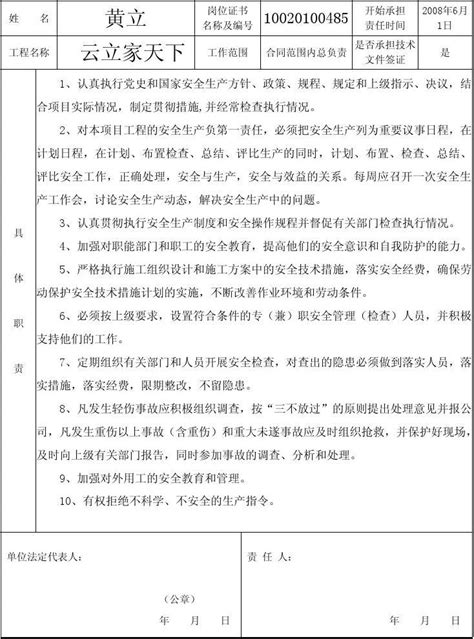 | 姓　名 | 黄立 | 岗位证书名称及编号 | 10020100485 | 开始承担责任时间 | 2008年6月1日 |
|---|---|---|---|---|---|
| 工程名称 | 云立家天下 | 工作范围 | 合同范围内总负责 | 是否承担技术文件签证 | 是 |

具体职责

1、认真执行党史和国家安全生产方针、政策、规程、规定和上级指示、决议，结合项目实际情况，制定贯彻措施，并经常检查执行情况。

2、对本项目工程的安全生产负第一责任，必须把安全生产列为重要议事日程，在计划日程，在计划、布置检查、总结、评比生产的同时，计划、布置、检查、总结、评比安全工作，正确处理，安全与生产，安全与效益的关系。每周应召开一次安全生产工作会，讨论安全生产动态，解决安全生产中的问题。

3、认真贯彻执行安全生产制度和安全操作规程并督促有关部门检查执行情况。

4、加强对职能部门和职工的安全教育，提高他们的安全意识和自我防护的能力。

5、严格执行施工组织设计和施工方案中的安全技术措施，落实安全经费，确保劳动保护安全技术措施计划的实施，不断改善作业环境和劳动条件。

6、必须按上级要求，设置符合条件的专（兼）职安全管理（检查）人员，并积极支持他们的工作。

7、定期组织有关部门和人员开展安全检查，对查出的隐患必须做到落实人员，落实措施，落实经费，限期整改，不留隐患。

8、凡发生轻伤事故应积极组织调查，按“三不放过”的原则提出处理意见并报公司，凡发生重伤以上事故（含重伤）和重大未遂事故应及时组织抢救，并保护好现场，及时向上级有关部门报告，同时参加事故的调查、分析和处理。

9、加强对外用工的安全教育和管理。

10、有权拒绝不科学、不安全的生产指令。

单位法定代表人：

（公章）

年　月　日

责 任 人：

年　月　日